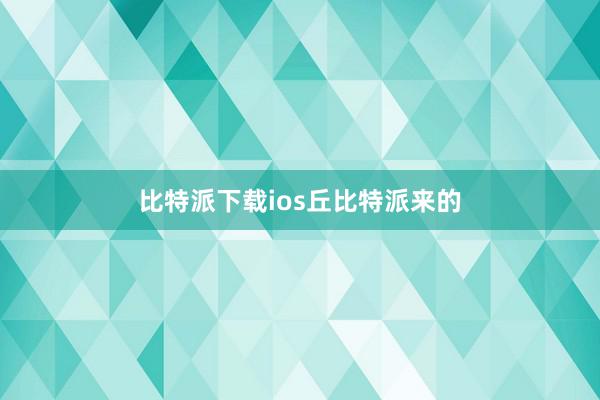 比特派下载ios丘比特派来的